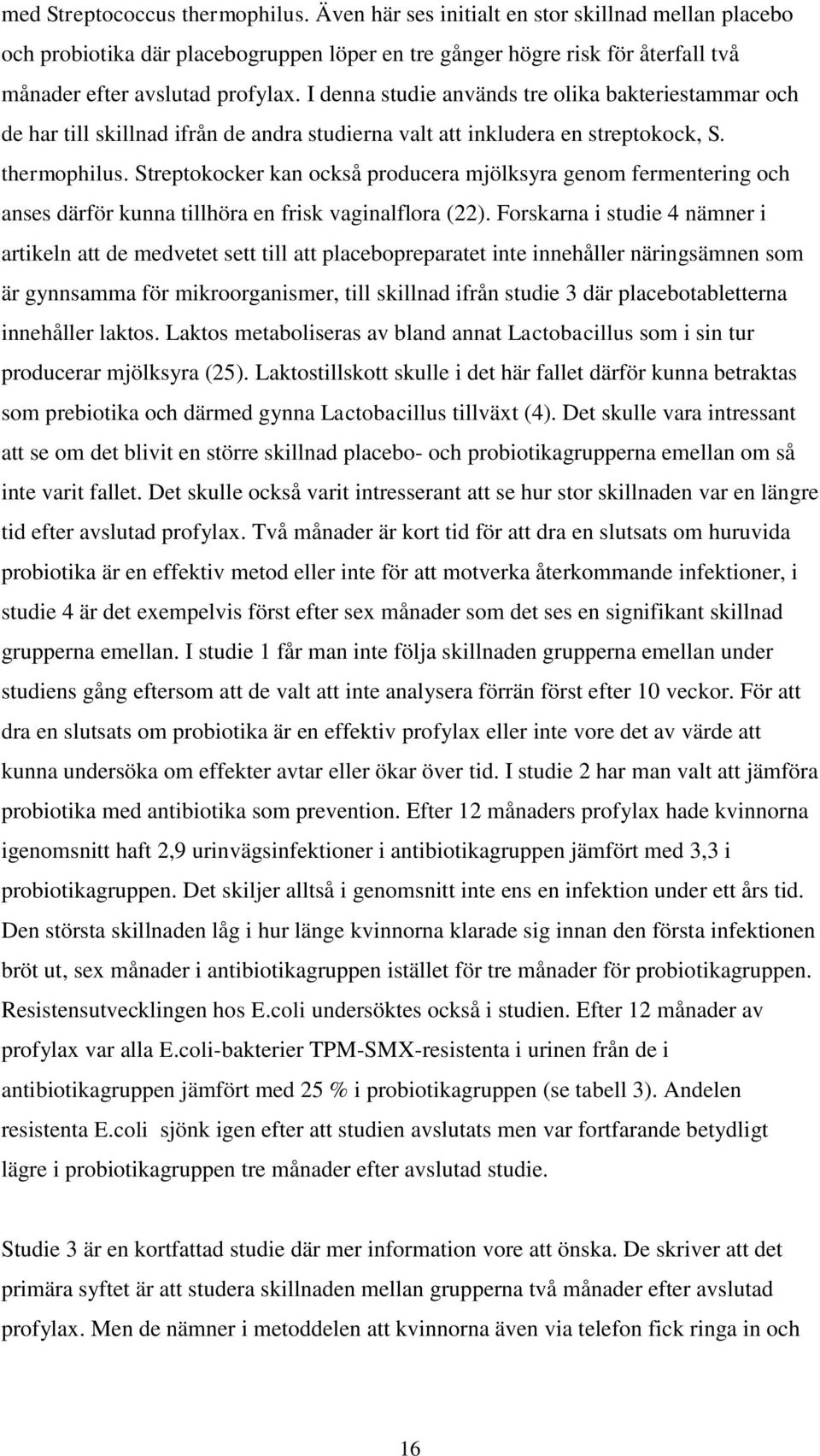 med Streptococcus thermophilus. Även här ses initialt en stor skillnad mellan placebo och probiotika där placebogruppen löper en tre gånger högre risk för återfall två månader efter avslutad profylax. I denna studie används tre olika bakteriestammar och de har till skillnad ifrån de andra studierna valt att inkludera en streptokock, S. thermophilus. Streptokocker kan också producera mjölksyra genom fermentering och anses därför kunna tillhöra en frisk vaginalflora (22). Forskarna i studie 4 nämner i artikeln att de medvetet sett till att placebopreparatet inte innehåller näringsämnen som är gynnsamma för mikroorganismer, till skillnad ifrån studie 3 där placebotabletterna innehåller laktos. Laktos metaboliseras av bland annat Lactobacillus som i sin tur producerar mjölksyra (25). Laktostillskott skulle i det här fallet därför kunna betraktas som prebiotika och därmed gynna Lactobacillus tillväxt (4). Det skulle vara intressant att se om det blivit en större skillnad placebo- och probiotikagrupperna emellan om så inte varit fallet. Det skulle också varit intresserant att se hur stor skillnaden var en längre tid efter avslutad profylax. Två månader är kort tid för att dra en slutsats om huruvida probiotika är en effektiv metod eller inte för att motverka återkommande infektioner, i studie 4 är det exempelvis först efter sex månader som det ses en signifikant skillnad grupperna emellan. I studie 1 får man inte följa skillnaden grupperna emellan under studiens gång eftersom att de valt att inte analysera förrän först efter 10 veckor. För att dra en slutsats om probiotika är en effektiv profylax eller inte vore det av värde att kunna undersöka om effekter avtar eller ökar över tid. I studie 2 har man valt att jämföra probiotika med antibiotika som prevention. Efter 12 månaders profylax hade kvinnorna igenomsnitt haft 2,9 urinvägsinfektioner i antibiotikagruppen jämfört med 3,3 i probiotikagruppen. Det skiljer alltså i genomsnitt inte ens en infektion under ett års tid. Den största skillnaden låg i hur länge kvinnorna klarade sig innan den första infektionen bröt ut, sex månader i antibiotikagruppen istället för tre månader för probiotikagruppen. Resistensutvecklingen hos E.coli undersöktes också i studien. Efter 12 månader av profylax var alla E.coli-bakterier TPM-SMX-resistenta i urinen från de i antibiotikagruppen jämfört med 25 % i probiotikagruppen (se tabell 3). Andelen resistenta E.coli sjönk igen efter att studien avslutats men var fortfarande betydligt lägre i probiotikagruppen tre månader efter avslutad studie.

Studie 3 är en kortfattad studie där mer information vore att önska. De skriver att det primära syftet är att studera skillnaden mellan grupperna två månader efter avslutad profylax. Men de nämner i metoddelen att kvinnorna även via telefon fick ringa in och

16